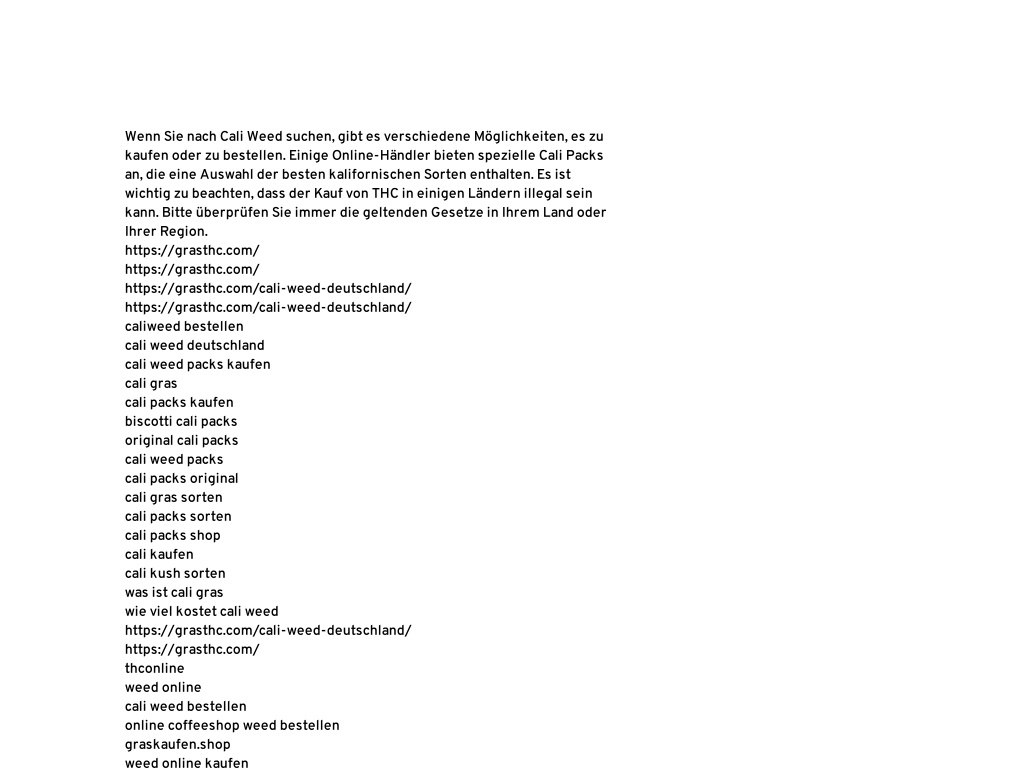 Wenn Sie nach Cali Weed suchen, gibt es verschiedene Möglichkeiten, es zu kaufen oder zu bestellen. Einige Online-Händler bieten spezielle Cali Packs an, die eine Auswahl der besten kalifornischen Sorten enthalten. Es ist wichtig zu beachten, dass der Kauf von THC in einigen Ländern illegal sein kann. Bitte überprüfen Sie immer die geltenden Gesetze in Ihrem Land oder Ihrer Region.
https://grasthc.com/
https://grasthc.com/
https://grasthc.com/cali-weed-deutschland/
https://grasthc.com/cali-weed-deutschland/
caliweed bestellen
cali weed deutschland
cali weed packs kaufen
cali gras
cali packs kaufen
biscotti cali packs
original cali packs
cali weed packs
cali packs original
cali gras sorten
cali packs sorten
cali packs shop
cali kaufen
cali kush sorten
was ist cali gras
wie viel kostet cali weed
https://grasthc.com/cali-weed-deutschland/
https://grasthc.com/
thconline
weed online
cali weed bestellen
online coffeeshop weed bestellen
graskaufen.shop
weed online kaufen